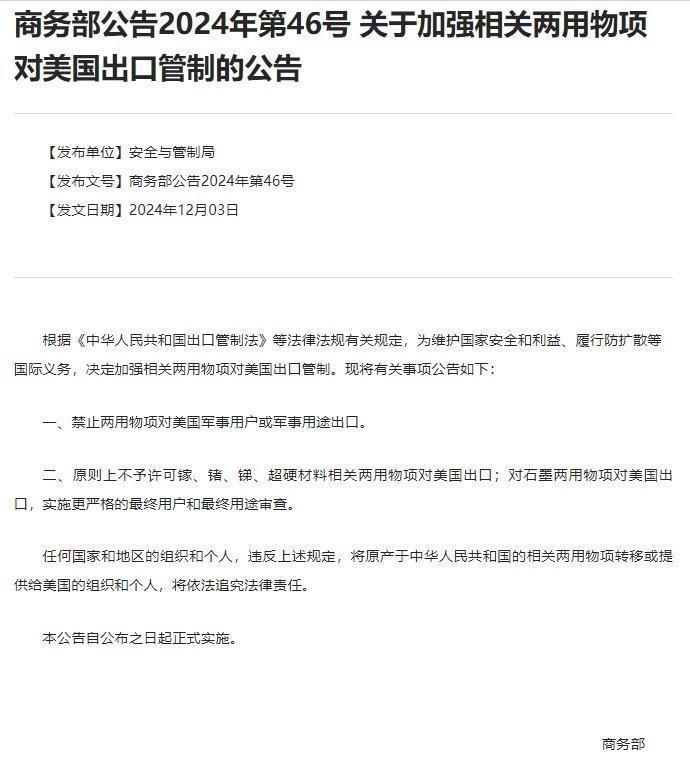 商务部公告2024年第46号 关于加强相关两用物项对美国出口管制的公告

【发布单位】安全与管制局
【发布文号】商务部公告2024年第46号
【发文日期】2024年12月03日

根据《中华人民共和国出口管制法》等法律法规有关规定，为维护国家安全和利益、履行防扩散等国际义务，决定加强相关两用物项对美国出口管制。现将有关事项公告如下：

一、禁止两用物项对美国军事用户或军事用途出口。

二、原则上不予许可镓、锗、锑、超硬材料相关两用物项对美国出口；对石墨两用物项对美国出口，实施更严格的最终用户和最终用途审查。

任何国家和地区的组织和个人，违反上述规定，将原产于中华人民共和国的相关两用物项转移或提供给美国的组织和个人，将依法追究法律责任。

本公告自公布之日起正式实施。

商务部